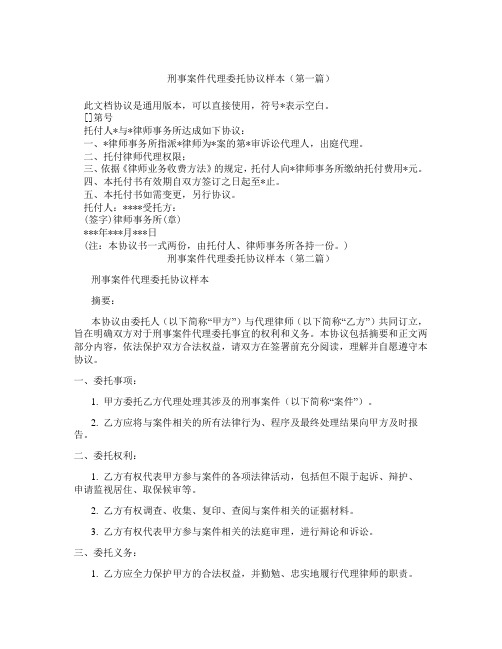 刑事案件代理委托协议样本（第一篇）

此文档协议是通用版本，可以直接使用，符号*表示空白。
[]第号
托付人*与*律师事务所达成如下协议：
一、*律师事务所指派*律师为*案的第*审诉讼代理人，出庭代理。
二、托付律师代理权限：
三、依据《律师业务收费方法》的规定，托付人向*律师事务所缴纳托付费用*元。
四、本托付书有效期自双方签订之日起至*止。
五、本托付书如需变更，另行协议。
托付人：****受托方：
(签字)律师事务所(章)
***年***月***日
（注：本协议书一式两份，由托付人、律师事务所各持一份。）

刑事案件代理委托协议样本（第二篇）

刑事案件代理委托协议样本

摘要：

本协议由委托人（以下简称“甲方”）与代理律师（以下简称“乙方”）共同订立，旨在明确双方对于刑事案件代理委托事宜的权利和义务。本协议包括摘要和正文两部分内容，依法保护双方合法权益，请双方在签署前充分阅读，理解并自愿遵守本协议。

一、委托事项：

1. 甲方委托乙方代理处理其涉及的刑事案件（以下简称“案件”）。

2. 乙方应将与案件相关的所有法律行为、程序及最终处理结果向甲方及时报告。

二、委托权利：

1. 乙方有权代表甲方参与案件的各项法律活动，包括但不限于起诉、辩护、申请监视居住、取保候审等。

2. 乙方有权调查、收集、复印、查阅与案件相关的证据材料。

3. 乙方有权代表甲方参与案件相关的法庭审理，进行辩论和诉讼。

三、委托义务：

1. 乙方应全力保护甲方的合法权益，并勤勉、忠实地履行代理律师的职责。